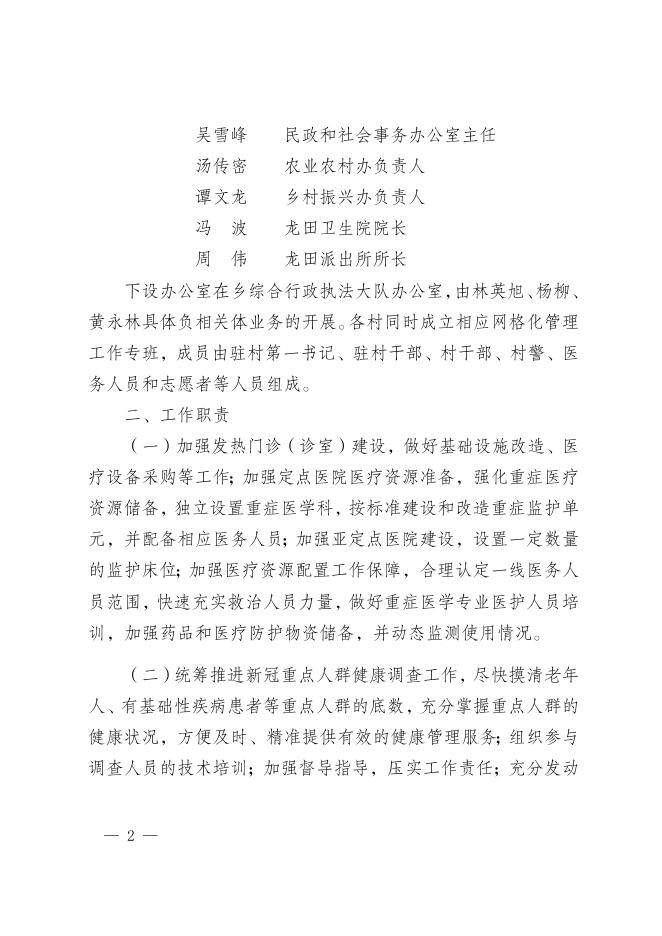 吴雪峰　　民政和社会事务办公室主任
汤传密　　农业农村办负责人
谭文龙　　乡村振兴办负责人
冯　波　　龙田卫生院院长
周　伟　　龙田派出所所长

下设办公室在乡综合行政执法大队办公室，由林英旭、杨柳、黄永林具体负相关体业务的开展。各村同时成立相应网格化管理工作专班，成员由驻村第一书记、驻村干部、村干部、村警、医务人员和志愿者等人员组成。

二、工作职责

（一）加强发热门诊（诊室）建设，做好基础设施改造、医疗设备采购等工作；加强定点医院医疗资源准备，强化重症医疗资源储备，独立设置重症医学科，按标准建设和改造重症监护单元，并配备相应医务人员；加强亚定点医院建设，设置一定数量的监护床位；加强医疗资源配置工作保障，合理认定一线医务人员范围，快速充实救治人员力量，做好重症医学专业医护人员培训，加强药品和医疗防护物资储备，并动态监测使用情况。

（二）统筹推进新冠重点人群健康调查工作，尽快摸清老年人、有基础性疾病患者等重点人群的底数，充分掌握重点人群的健康状况，方便及时、精准提供有效的健康管理服务；组织参与调查人员的技术培训；加强督导指导，压实工作责任；充分发动

— 2 —